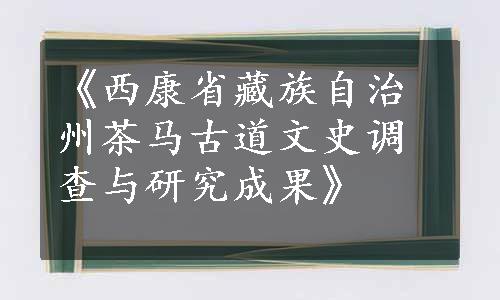 《西康省藏族自治州茶马古道文史调查与研究成果》